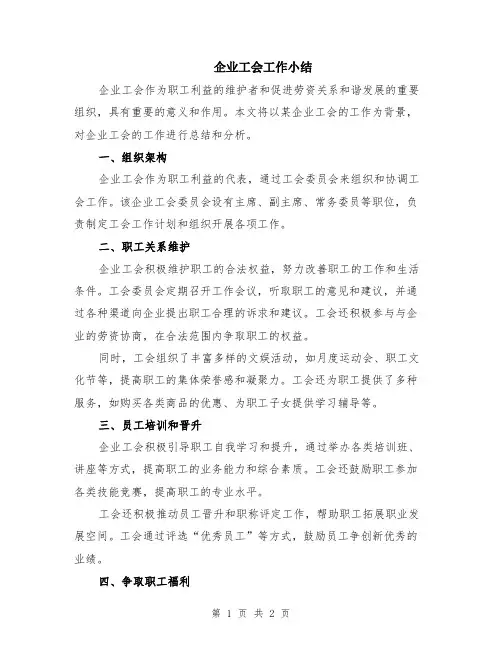 企业工会工作小结

企业工会作为职工利益的维护者和促进劳资关系和谐发展的重要组织，具有重要的意义和作用。本文将以某企业工会的工作为背景，对企业工会的工作进行总结和分析。

一、组织架构

企业工会作为职工利益的代表，通过工会委员会来组织和协调工会工作。该企业工会委员会设有主席、副主席、常务委员等职位，负责制定工会工作计划和组织开展各项工作。

二、职工关系维护

企业工会积极维护职工的合法权益，努力改善职工的工作和生活条件。工会委员会定期召开工作会议，听取职工的意见和建议，并通过各种渠道向企业提出职工合理的诉求和建议。工会还积极参与与企业的劳资协商，在合法范围内争取职工的权益。

同时，工会组织了丰富多样的文娱活动，如月度运动会、职工文化节等，提高职工的集体荣誉感和凝聚力。工会还为职工提供了多种服务，如购买各类商品的优惠、为职工子女提供学习辅导等。

三、员工培训和晋升

企业工会积极引导职工自我学习和提升，通过举办各类培训班、讲座等方式，提高职工的业务能力和综合素质。工会还鼓励职工参加各类技能竞赛，提高职工的专业水平。

工会还积极推动员工晋升和职称评定工作，帮助职工拓展职业发展空间。工会通过评选“优秀员工”等方式，鼓励员工争创新优秀的业绩。

四、争取职工福利

第 1 页 共 2 页